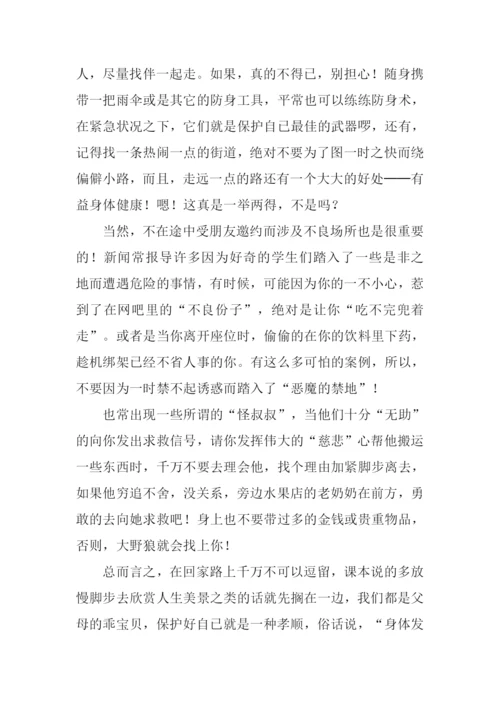 人，尽量找伴一起走。如果，真的不得已，别担心！随身携带一把雨伞或是其它的防身工具，平常也可以练练防身术，在紧急状况之下，它们就是保护自己最佳的武器啰，还有，记得找一条热闹一点的街道，绝对不要为了图一时之快而绕偏僻小路，而且，走远一点的路还有一个大大的好处——有益身体健康！嗯！这真是一举两得，不是吗？

当然，不在途中受朋友邀约而涉及不良场所也是很重要的！新闻常报导许多因为好奇的学生们踏入了一些是非之地而遭遇危险的事情，有时候，可能因为你的一不小心，惹到了在网吧里的“不良份子”，绝对是让你“吃不完兜着走”。或者是当你离开座位时，偷偷的在你的饮料里下药，趁机绑架已经不省人事的你。有这么多可怕的案例，所以，不要因为一时禁不起诱惑而踏入了“恶魔的禁地”！

也常出现一些所谓的“怪叔叔”，当他们十分“无助”的向你发出求救信号，请你发挥伟大的“慈悲”心帮他搬运一些东西时，千万不要去理会他，找个理由加紧脚步离去，如果他穷追不舍，没关系，旁边水果店的老奶奶在前方，勇敢的去向她求救吧！身上也不要带过多的金钱或贵重物品，否则，大野狼就会找上你！

总而言之，在回家路上千万不可以逗留，课本说的多放慢脚步去欣赏人生美景之类的话就先搁在一边，我们都是父母的乖宝贝，保护好自己就是一种孝顺，俗话说，“身体发